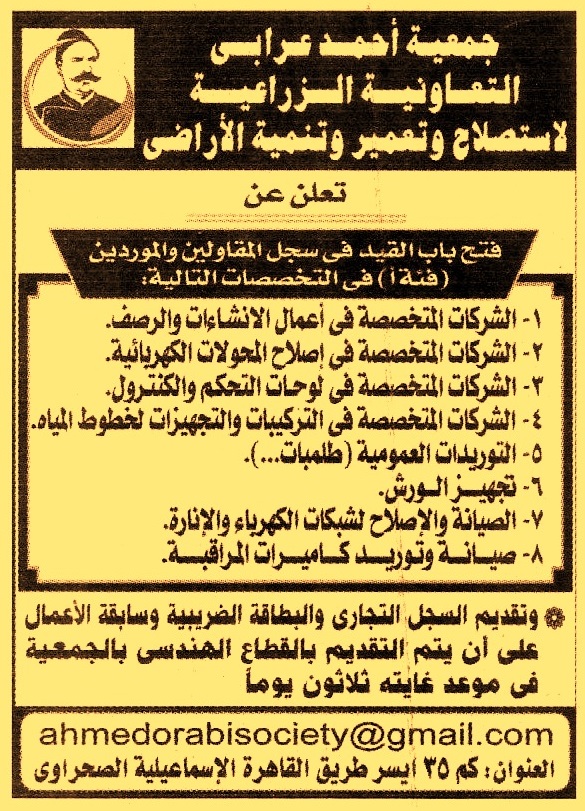 جمعية أحمد عرابى
التعاونية الزراعية
لاستصلاح وتعمير وتنمية الأراضى

تعلن عن

فتح باب القيد فى سجل المقاولين والموردين (فئة أ) فى التخصصات التالية:

١- الشركات المتخصصة فى أعمال الانشاءات والرصف.
٢- الشركات المتخصصة فى إصلاح المحولات الكهربائية.
٣- الشركات المتخصصة فى لوحات التحكم والكنترول.
٤- الشركات المتخصصة فى التركيبات والتجهيزات لخطوط المياه.
٥- التوريدات العمومية (طلمبات...).
٦- تجهيز الورش.
٧- الصيانة والإصلاح لشبكات الكهرباء والإنارة.
٨- صيانة وتوريد كاميرات المراقبة.

وتقديم السجل التجارى والبطاقة الضريبية وسابقة الأعمال على أن يتم التقديم بالقطاع الهندسى بالجمعية فى موعد غايته ثلاثون يوماً

ahmedorabisociety@gmail.com
العنوان: كم ٣٥ ايسر طريق القاهرة الإسماعيلية الصحراوى